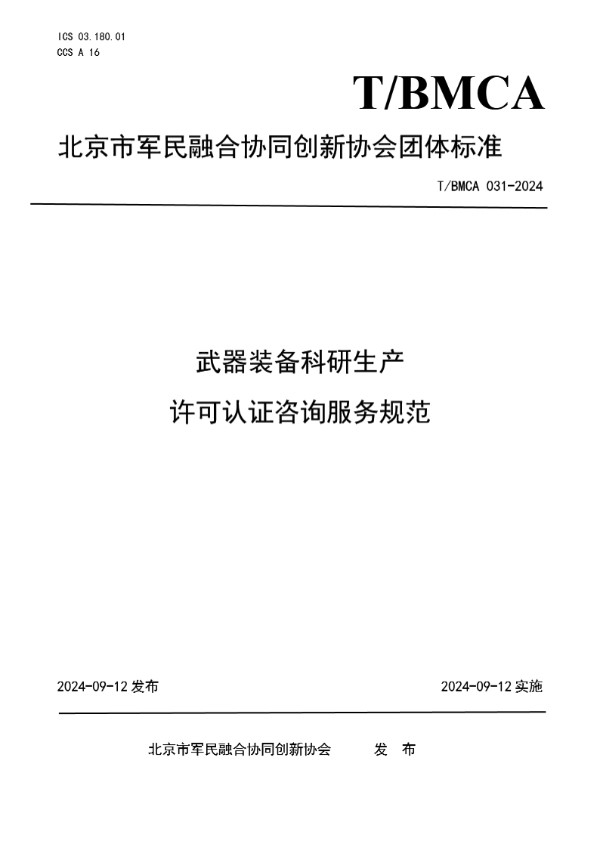 ICS 03.180.01
CCS A 16

T/BMCA

北京市军民融合协同创新协会团体标准

T/BMCA 031-2024

武器装备科研生产
许可认证咨询服务规范

2024-09-12 发布

2024-09-12 实施

北京市军民融合协同创新协会　　发　布